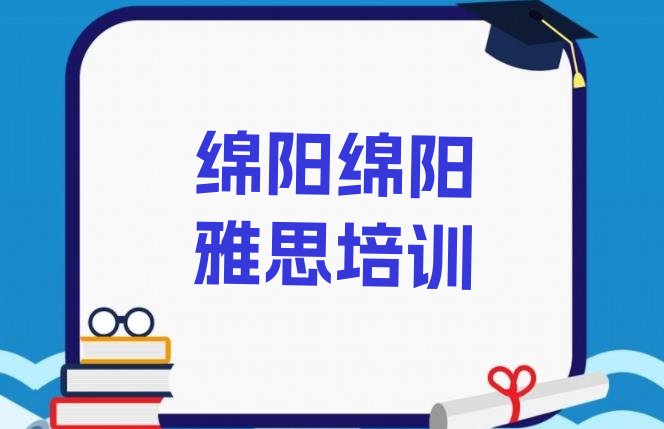 绵阳绵阳
雅思培训